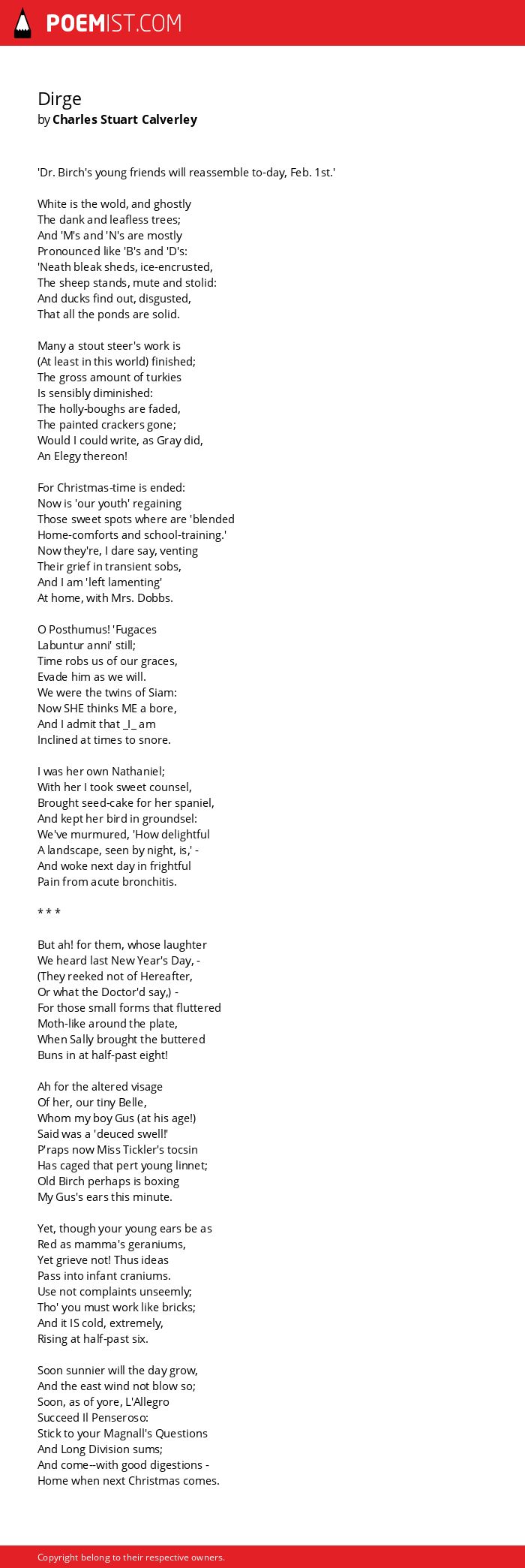 POEMIST.COM

Dirge
by Charles Stuart Calverley

'Dr. Birch's young friends will reassemble to-day, Feb. 1st.'

White is the wold, and ghostly
The dank and leafless trees;
And 'M's and 'N's are mostly
Pronounced like 'B's and 'D's:
'Neath bleak sheds, ice-encrusted,
The sheep stands, mute and stolid:
And ducks find out, disgusted,
That all the ponds are solid.

Many a stout steer's work is
(At least in this world) finished;
The gross amount of turkies
Is sensibly diminished:
The holly-boughs are faded,
The painted crackers gone;
Would I could write, as Gray did,
An Elegy thereon!

For Christmas-time is ended:
Now is 'our youth' regaining
Those sweet spots where are 'blended
Home-comforts and school-training.'
Now they're, I dare say, venting
Their grief in transient sobs,
And I am 'left lamenting'
At home, with Mrs. Dobbs.

O Posthumus! 'Fugaces
Labuntur anni' still;
Time robs us of our graces,
Evade him as we will.
We were the twins of Siam:
Now SHE thinks ME a bore,
And I admit that _I_ am
Inclined at times to snore.

I was her own Nathaniel;
With her I took sweet counsel,
Brought seed-cake for her spaniel,
And kept her bird in groundsel:
We've murmured, 'How delightful
A landscape, seen by night, is,' -
And woke next day in frightful
Pain from acute bronchitis.

* * *

But ah! for them, whose laughter
We heard last New Year's Day, -
(They reeked not of Hereafter,
Or what the Doctor'd say,) -
For those small forms that fluttered
Moth-like around the plate,
When Sally brought the buttered
Buns in at half-past eight!

Ah for the altered visage
Of her, our tiny Belle,
Whom my boy Gus (at his age!)
Said was a 'deuced swell!'
P'raps now Miss Tickler's tocsin
Has caged that pert young linnet;
Old Birch perhaps is boxing
My Gus's ears this minute.

Yet, though your young ears be as
Red as mamma's geraniums,
Yet grieve not! Thus ideas
Pass into infant craniums.
Use not complaints unseemly;
Tho' you must work like bricks;
And it IS cold, extremely,
Rising at half-past six.

Soon sunnier will the day grow,
And the east wind not blow so;
Soon, as of yore, L'Allegro
Succeed Il Penseroso:
Stick to your Magnall's Questions
And Long Division sums;
And come--with good digestions -
Home when next Christmas comes.

Copyright belong to their respective owners.